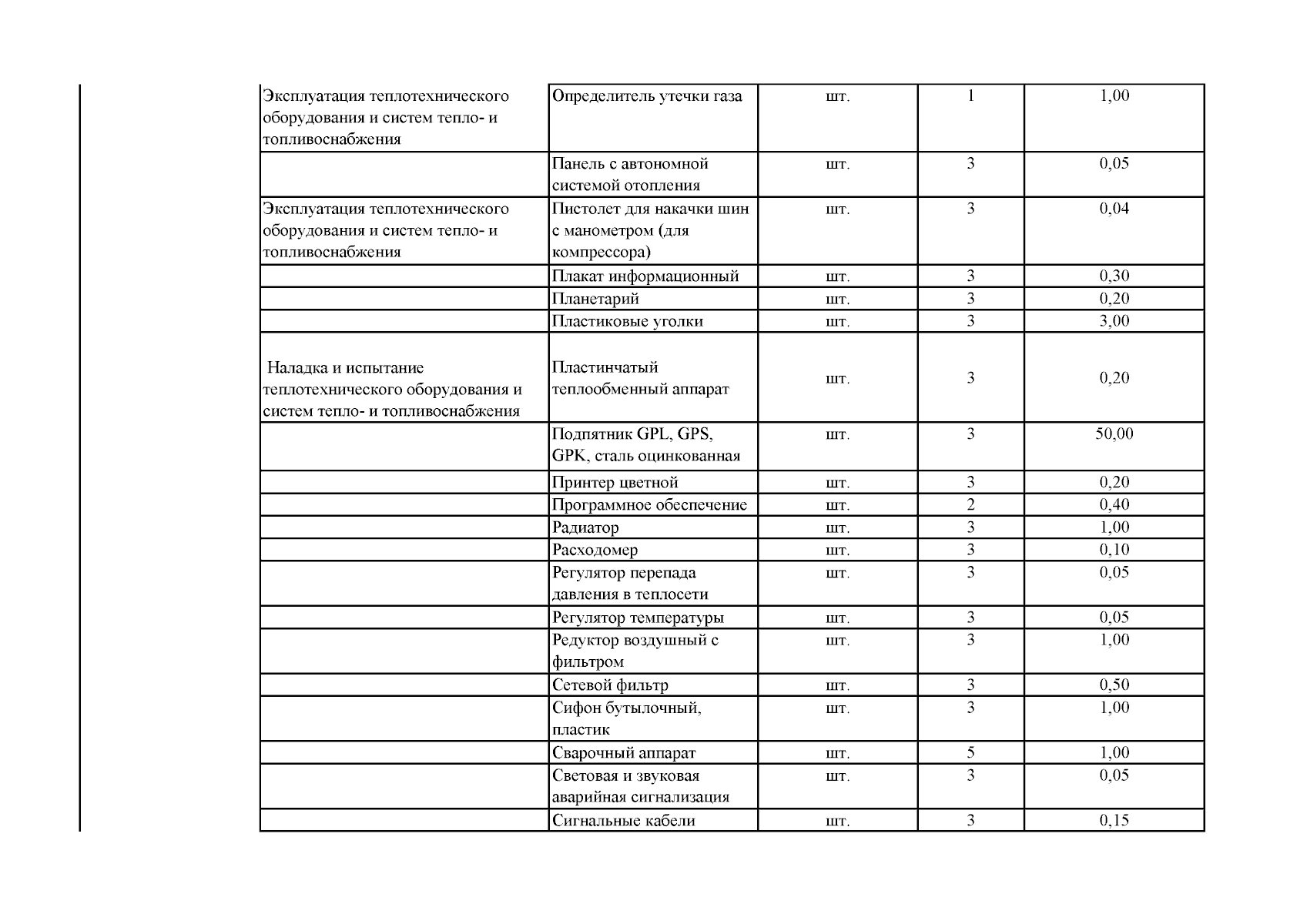 | | | | | |
|---|---|---|---|---|
| Эксплуатация теплотехнического оборудования и систем тепло- и топливоснабжения | Определитель утечки газа | шт. | 1 | 1,00 |
| | Панель с автономной системой отопления | шт. | 3 | 0,05 |
| Эксплуатация теплотехнического оборудования и систем тепло- и топливоснабжения | Пистолет для накачки шин с манометром (для компрессора) | шт. | 3 | 0,04 |
| | Плакат информационный | шт. | 3 | 0,30 |
| | Планетарий | шт. | 3 | 0,20 |
| | Пластиковые уголки | шт. | 3 | 3,00 |
| Наладка и испытание теплотехнического оборудования и систем тепло- и топливоснабжения | Пластинчатый теплообменный аппарат | шт. | 3 | 0,20 |
| | Подпятник GPL, GPS, GPK, сталь оцинкованная | шт. | 3 | 50,00 |
| | Принтер цветной | шт. | 3 | 0,20 |
| | Программное обеспечение | шт. | 2 | 0,40 |
| | Радиатор | шт. | 3 | 1,00 |
| | Расходомер | шт. | 3 | 0,10 |
| | Регулятор перепада давления в теплосети | шт. | 3 | 0,05 |
| | Регулятор температуры | шт. | 3 | 0,05 |
| | Редуктор воздушный с фильтром | шт. | 3 | 1,00 |
| | Сетевой фильтр | шт. | 3 | 0,50 |
| | Сифон бутылочный, пластик | шт. | 3 | 1,00 |
| | Сварочный аппарат | шт. | 5 | 1,00 |
| | Световая и звуковая аварийная сигнализация | шт. | 3 | 0,05 |
| | Сигнальные кабели | шт. | 3 | 0,15 |